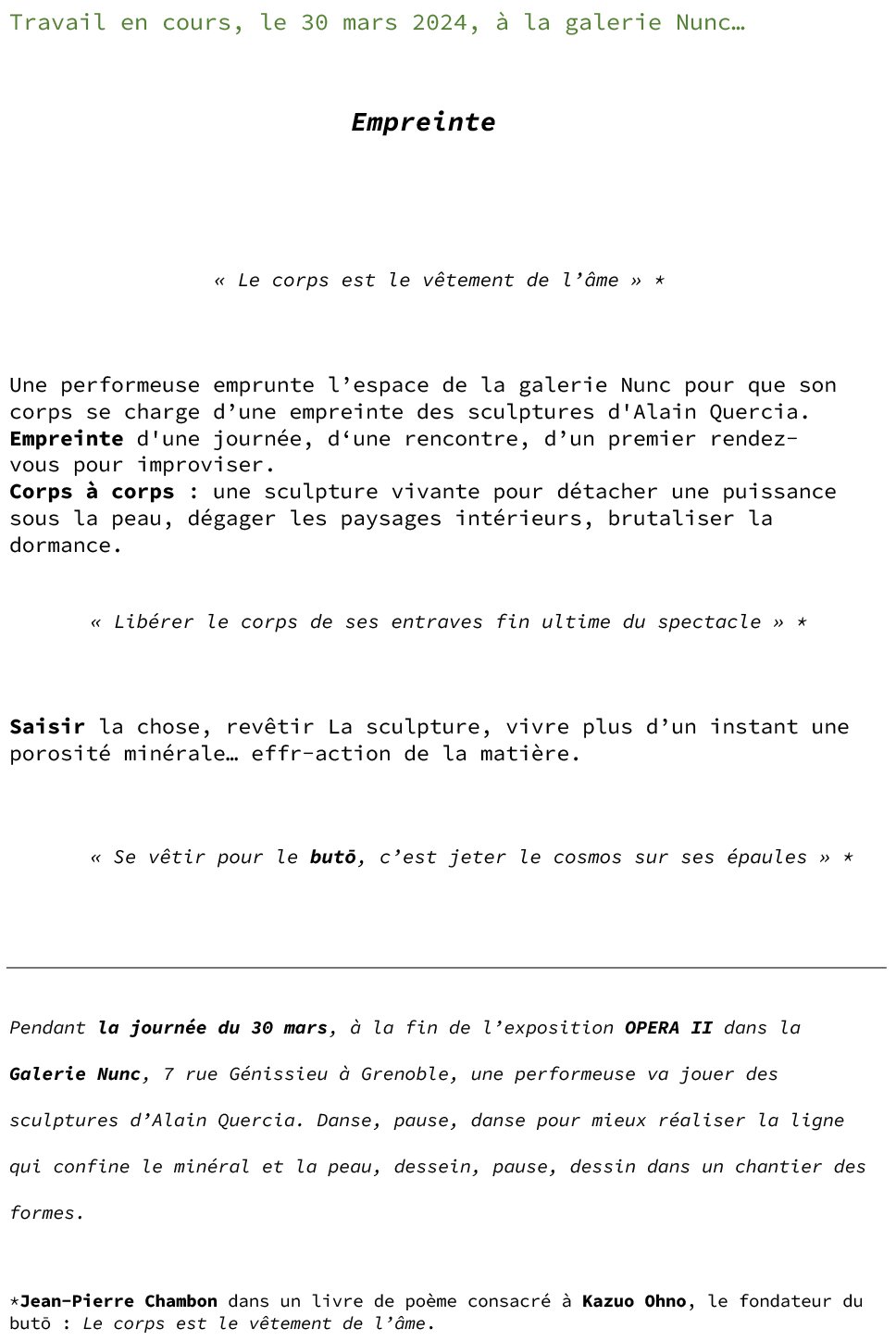 Travail en cours, le 30 mars 2024, à la galerie Nunc…

Empreinte

« Le corps est le vêtement de l’âme » *

Une performeuse emprunte l’espace de la galerie Nunc pour que son corps se charge d’une empreinte des sculptures d'Alain Quercia.
Empreinte d'une journée, d‘une rencontre, d’un premier rendez-vous pour improviser.
Corps à corps : une sculpture vivante pour détacher une puissance sous la peau, dégager les paysages intérieurs, brutaliser la dormance.

« Libérer le corps de ses entraves fin ultime du spectacle » *

Saisir la chose, revêtir La sculpture, vivre plus d’un instant une porosité minérale… effr-action de la matière.

« Se vêtir pour le butō, c’est jeter le cosmos sur ses épaules » *

Pendant la journée du 30 mars, à la fin de l’exposition OPERA II dans la Galerie Nunc, 7 rue Génissieu à Grenoble, une performeuse va jouer des sculptures d’Alain Quercia. Danse, pause, danse pour mieux réaliser la ligne qui confine le minéral et la peau, dessein, pause, dessin dans un chantier des formes.

*Jean-Pierre Chambon dans un livre de poème consacré à Kazuo Ohno, le fondateur du butō : Le corps est le vêtement de l’âme.